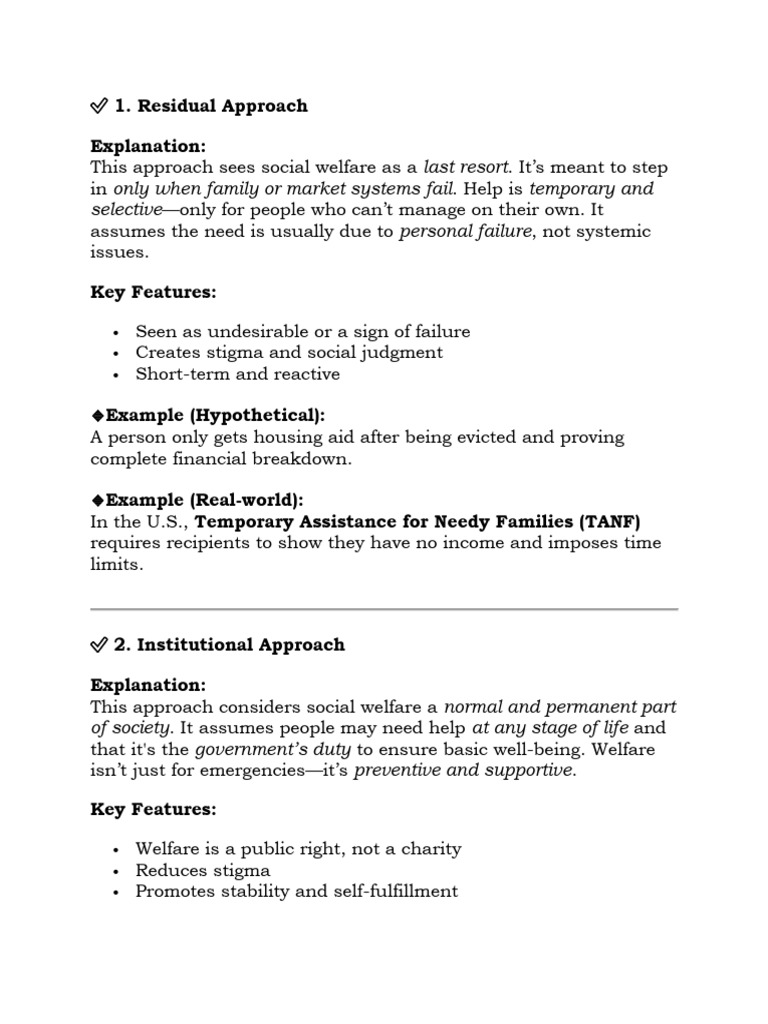 ✅ 1. Residual Approach

Explanation:
This approach sees social welfare as a last resort. It's meant to step in only when family or market systems fail. Help is temporary and selective—only for people who can't manage on their own. It assumes the need is usually due to personal failure, not systemic issues.

Key Features:

• Seen as undesirable or a sign of failure
• Creates stigma and social judgment
• Short-term and reactive

◆Example (Hypothetical):
A person only gets housing aid after being evicted and proving complete financial breakdown.

◆Example (Real-world):
In the U.S., Temporary Assistance for Needy Families (TANF) requires recipients to show they have no income and imposes time limits.

✅ 2. Institutional Approach

Explanation:
This approach considers social welfare a normal and permanent part of society. It assumes people may need help at any stage of life and that it's the government's duty to ensure basic well-being. Welfare isn't just for emergencies—it's preventive and supportive.

Key Features:

• Welfare is a public right, not a charity
• Reduces stigma
• Promotes stability and self-fulfillment